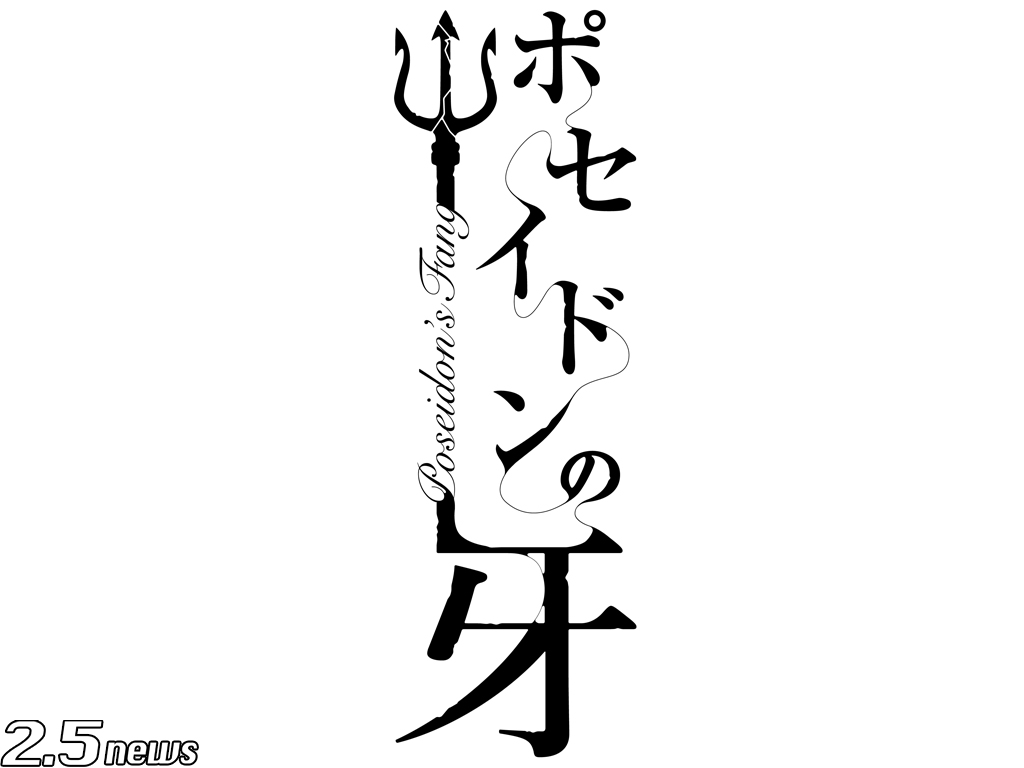 ポセイドンの牙

Poseidon's Fang

2.5news